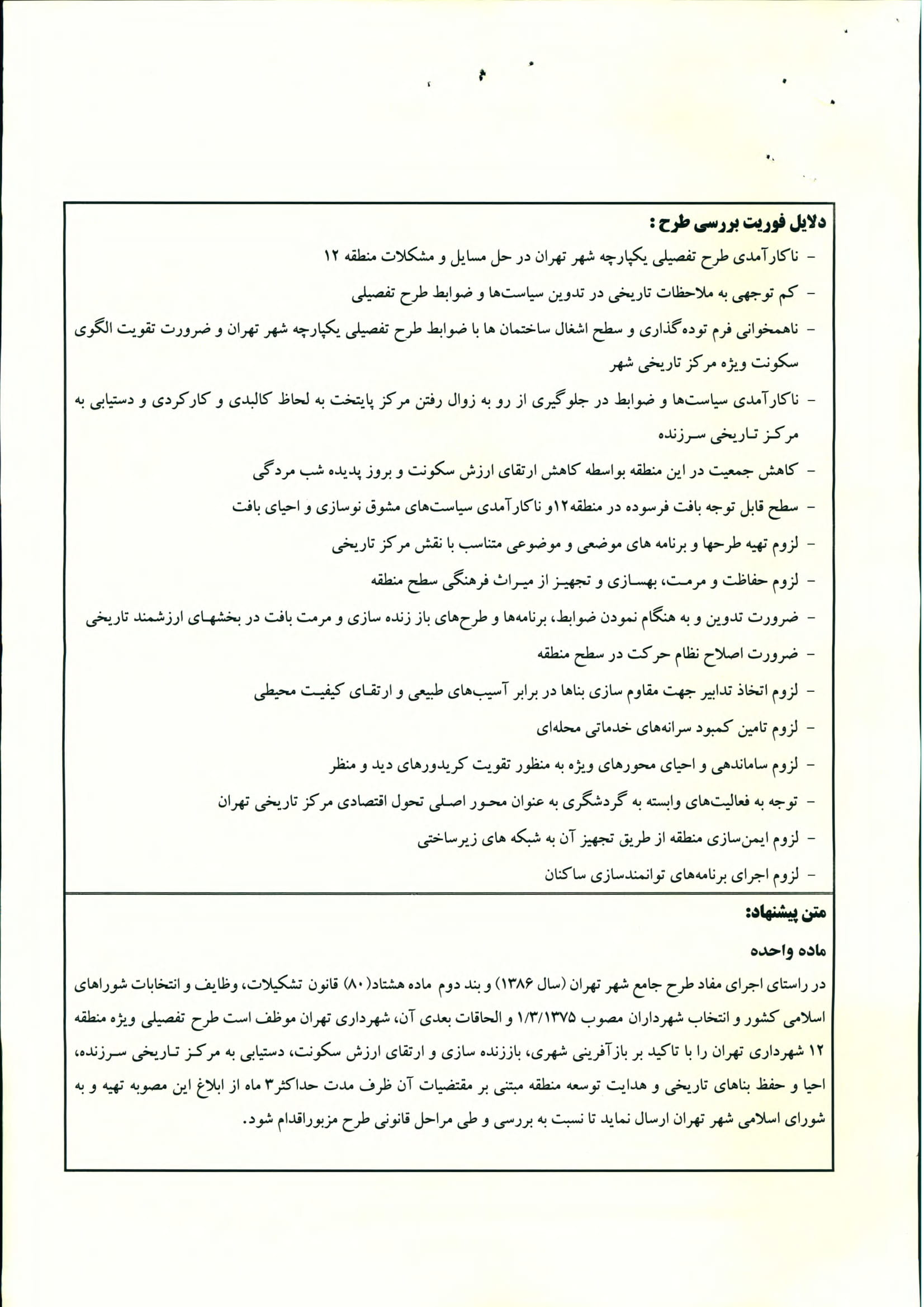 دلایل فوریت بررسی طرح :

- ناکارآمدی طرح تفصیلی یکپارچه شهر تهران در حل مسایل و مشکلات منطقه ۱۲
- کم توجهی به ملاحظات تاریخی در تدوین سیاست‌ها و ضوابط طرح تفصیلی
- ناهمخوانی فرم توده‌گذاری و سطح اشغال ساختمان ها با ضوابط طرح تفصیلی یکپارچه شهر تهران و ضرورت تقویت الگوی سکونت ویژه مرکز تاریخی شهر
- ناکارآمدی سیاست‌ها و ضوابط در جلوگیری از رو به زوال رفتن مرکز پایتخت به لحاظ کالبدی و کارکردی و دستیابی به مرکز تاریخی سرزنده
- کاهش جمعیت در این منطقه بواسطه کاهش ارتقای ارزش سکونت و بروز پدیده شب مردگی
- سطح قابل توجه بافت فرسوده در منطقه۱۲و ناکارآمدی سیاست‌های مشوق نوسازی و احیای بافت
- لزوم تهیه طرحها و برنامه های موضعی و موضوعی متناسب با نقش مرکز تاریخی
- لزوم حفاظت و مرمت، بهسازی و تجهیز از میراث فرهنگی سطح منطقه
- ضرورت تدوین و به هنگام نمودن ضوابط، برنامه‌ها و طرح‌های باز زنده سازی و مرمت بافت در بخشهای ارزشمند تاریخی
- ضرورت اصلاح نظام حرکت در سطح منطقه
- لزوم اتخاذ تدابیر جهت مقاوم سازی بناها در برابر آسیب‌های طبیعی و ارتقای کیفیت محیطی
- لزوم تامین کمبود سرانه‌های خدماتی محله‌ای
- لزوم ساماندهی و احیای محورهای ویژه به منظور تقویت کریدورهای دید و منظر
- توجه به فعالیت‌های وابسته به گردشگری به عنوان محور اصلی تحول اقتصادی مرکز تاریخی تهران
- لزوم ایمن‌سازی منطقه از طریق تجهیز آن به شبکه های زیرساختی
- لزوم اجرای برنامه‌های توانمندسازی ساکنان

متن پیشنهاد:

ماده واحده

در راستای اجرای مفاد طرح جامع شهر تهران (سال ۱۳۸۶) و بند دوم ماده هشتاد(۸۰) قانون تشکیلات، وظایف و انتخابات شوراهای اسلامی کشور و انتخاب شهرداران مصوب ۱/۳/۱۳۷۵ و الحاقات بعدی آن، شهرداری تهران موظف است طرح تفصیلی ویژه منطقه ۱۲ شهرداری تهران را با تاکید بر بازآفرینی شهری، باززنده سازی و ارتقای ارزش سکونت، دستیابی به مرکز تاریخی سرزنده، احیا و حفظ بناهای تاریخی و هدایت توسعه منطقه مبتنی بر مقتضیات آن ظرف مدت حداکثر۳ ماه از ابلاغ این مصوبه تهیه و به شورای اسلامی شهر تهران ارسال نماید تا نسبت به بررسی و طی مراحل قانونی طرح مزبوراقدام شود.